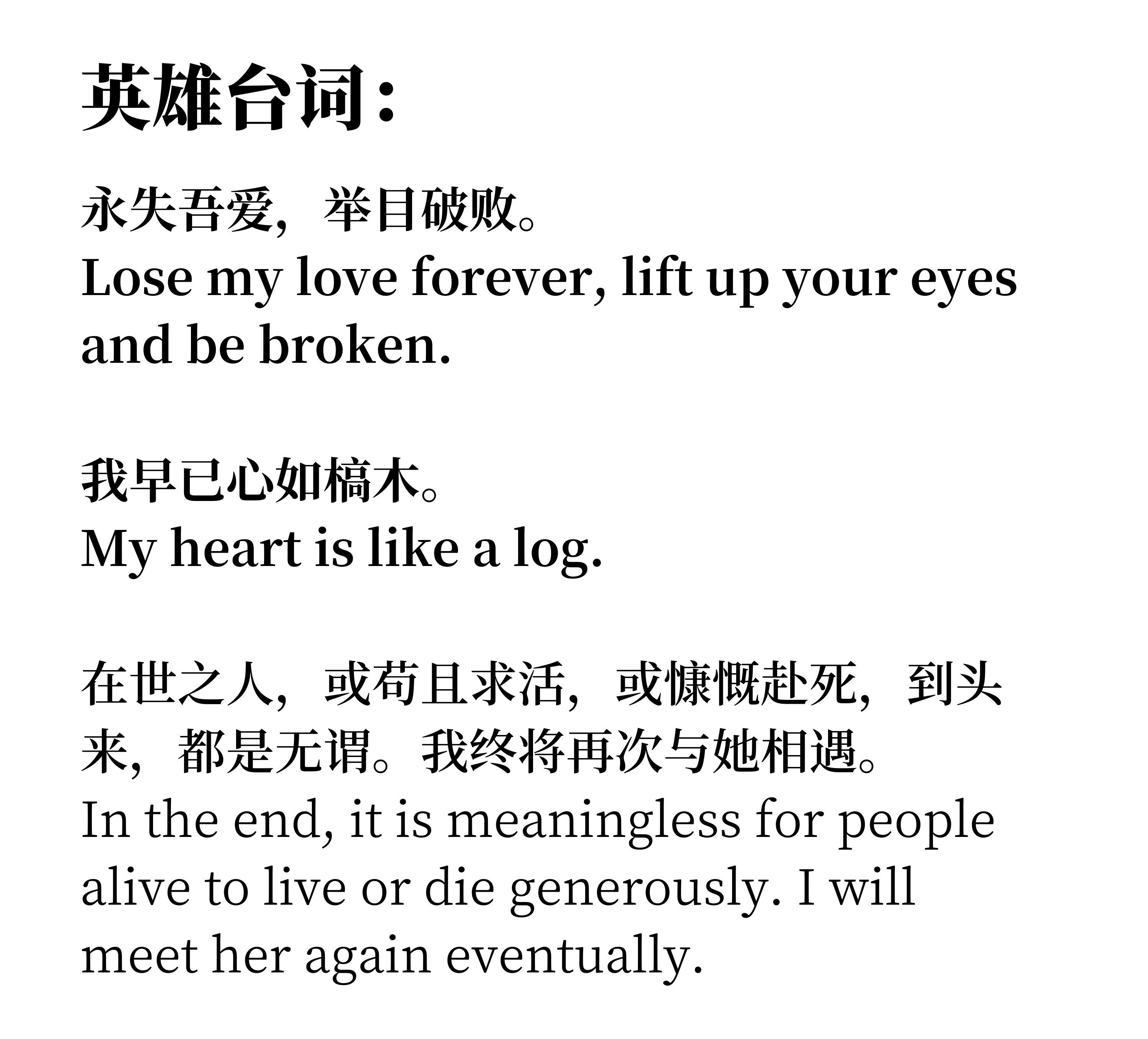 英雄台词：

永失吾爱，举目破败。
Lose my love forever, lift up your eyes and be broken.

我早已心如槁木。
My heart is like a log.

在世之人，或苟且求活，或慷慨赴死，到头来，都是无谓。我终将再次与她相遇。
In the end, it is meaningless for people alive to live or die generously. I will meet her again eventually.